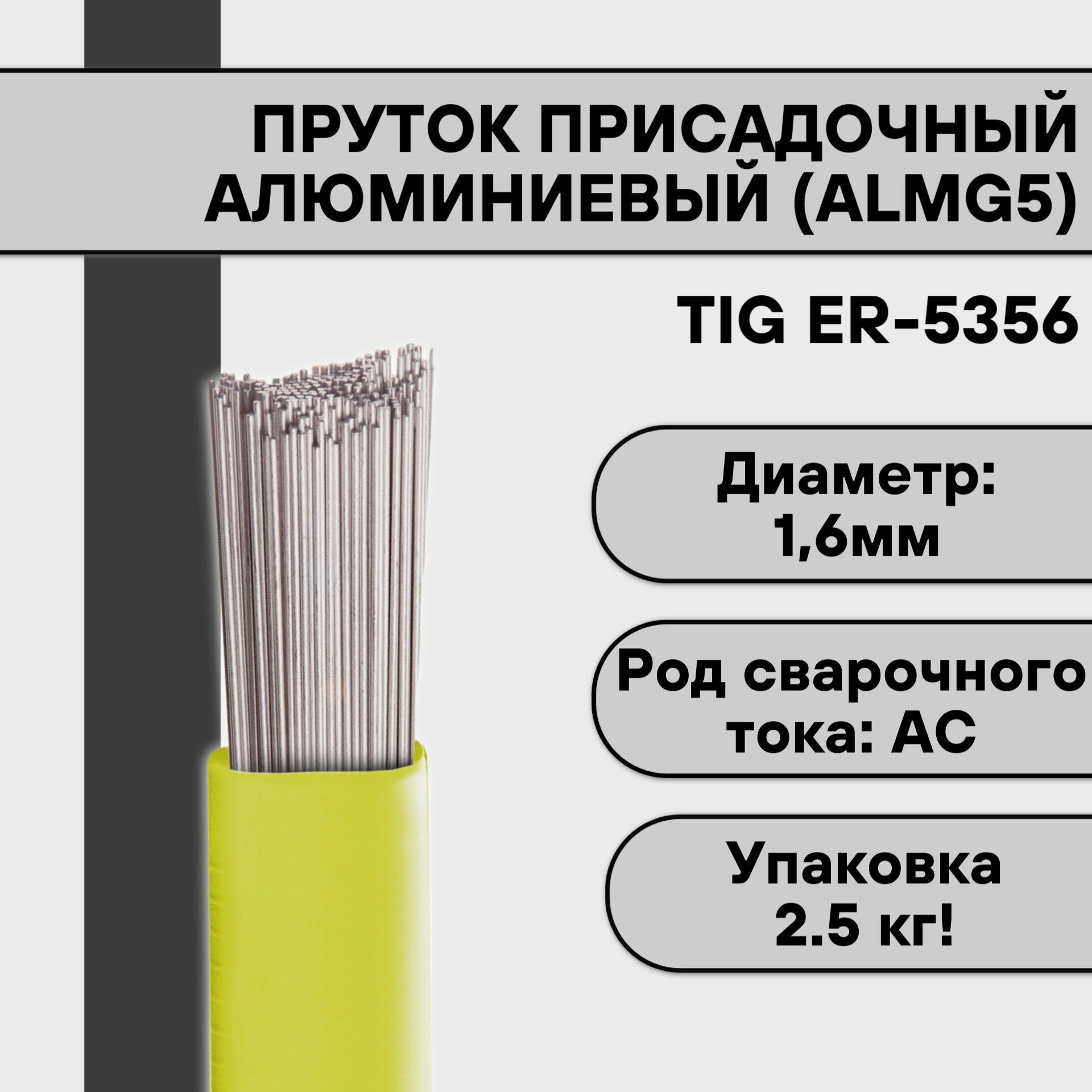 ПРУТОК ПРИСАДОЧНЫЙ АЛЮМИНИЕВЫЙ (ALMG5)

TIG ER-5356

Диаметр: 1,6мм

Род сварочного тока: AC

Упаковка 2.5 кг!